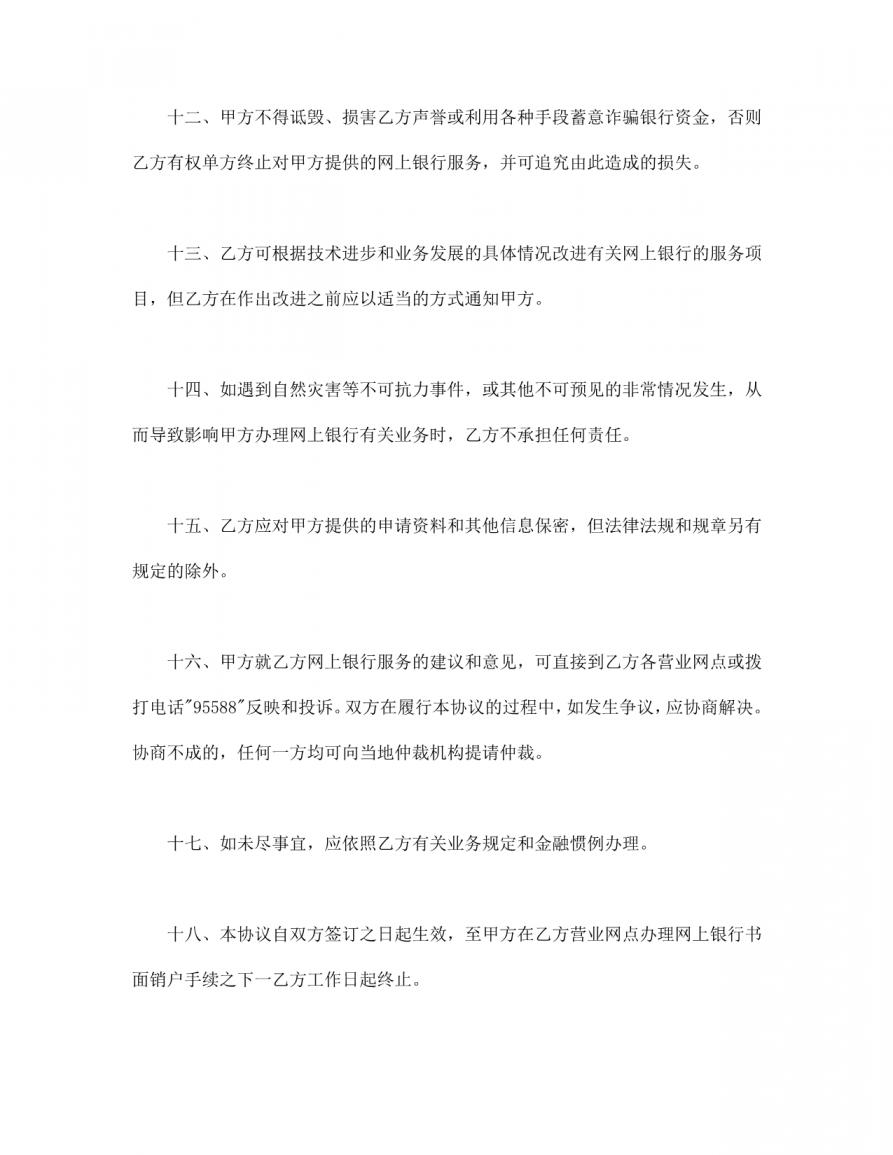 十二、甲方不得诋毁、损害乙方声誉或利用各种手段蓄意诈骗银行资金，否则乙方有权单方终止对甲方提供的网上银行服务，并可追究由此造成的损失。

十三、乙方可根据技术进步和业务发展的具体情况改进有关网上银行的服务项目，但乙方在作出改进之前应以适当的方式通知甲方。

十四、如遇到自然灾害等不可抗力事件，或其他不可预见的非常情况发生，从而导致影响甲方办理网上银行有关业务时，乙方不承担任何责任。

十五、乙方应对甲方提供的申请资料和其他信息保密，但法律法规和规章另有规定的除外。

十六、甲方就乙方网上银行服务的建议和意见，可直接到乙方各营业网点或拨打电话"95588"反映和投诉。双方在履行本协议的过程中，如发生争议，应协商解决。协商不成的，任何一方均可向当地仲裁机构提请仲裁。

十七、如未尽事宜，应依照乙方有关业务规定和金融惯例办理。

十八、本协议自双方签订之日起生效，至甲方在乙方营业网点办理网上银行书面销户手续之下一乙方工作日起终止。